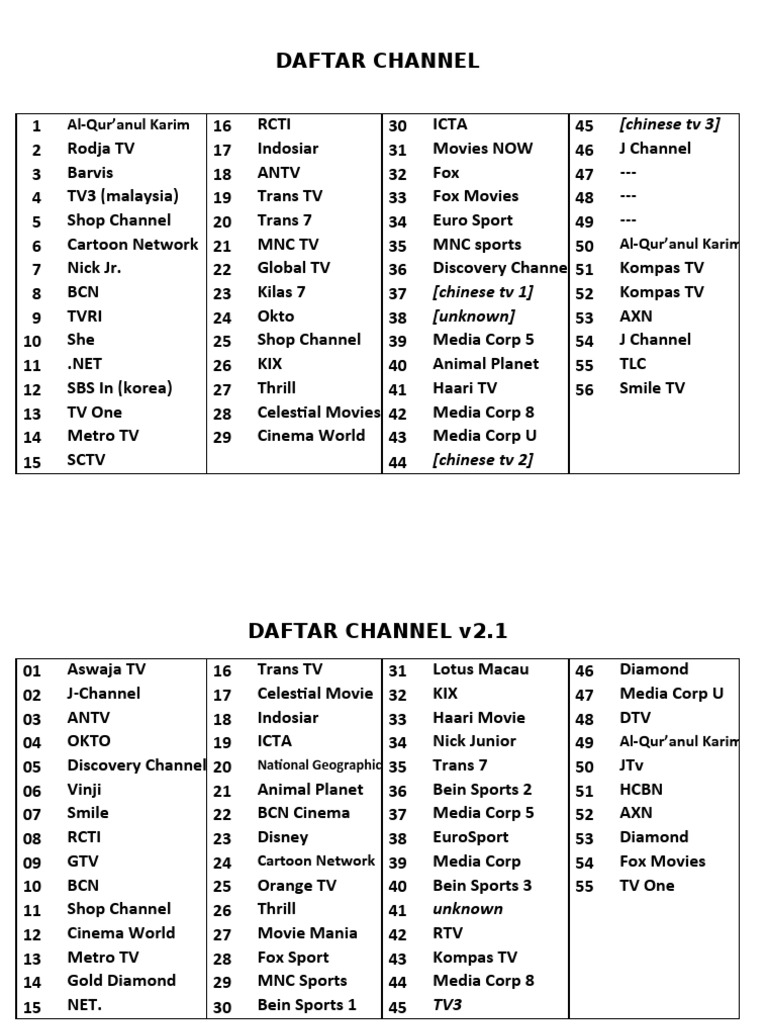 DAFTAR CHANNEL

| | | | | | | | |
|---|---|---|---|---|---|---|---|
| 1 | Al-Qur'anul Karim | 16 | RCTI | 30 | ICTA | 45 | [chinese tv 3] |
| 2 | Rodja TV | 17 | Indosiar | 31 | Movies NOW | 46 | J Channel |
| 3 | Barvis | 18 | ANTV | 32 | Fox | 47 | --- |
| 4 | TV3 (malaysia) | 19 | Trans TV | 33 | Fox Movies | 48 | --- |
| 5 | Shop Channel | 20 | Trans 7 | 34 | Euro Sport | 49 | --- |
| 6 | Cartoon Network | 21 | MNC TV | 35 | MNC sports | 50 | Al-Qur'anul Karim |
| 7 | Nick Jr. | 22 | Global TV | 36 | Discovery Channe | 51 | Kompas TV |
| 8 | BCN | 23 | Kilas 7 | 37 | [chinese tv 1] | 52 | Kompas TV |
| 9 | TVRI | 24 | Okto | 38 | [unknown] | 53 | AXN |
| 10 | She | 25 | Shop Channel | 39 | Media Corp 5 | 54 | J Channel |
| 11 | .NET | 26 | KIX | 40 | Animal Planet | 55 | TLC |
| 12 | SBS In (korea) | 27 | Thrill | 41 | Haari TV | 56 | Smile TV |
| 13 | TV One | 28 | Celestial Movies | 42 | Media Corp 8 | | |
| 14 | Metro TV | 29 | Cinema World | 43 | Media Corp U | | |
| 15 | SCTV | | | 44 | [chinese tv 2] | | |

DAFTAR CHANNEL v2.1

| | | | | | | | |
|---|---|---|---|---|---|---|---|
| 01 | Aswaja TV | 16 | Trans TV | 31 | Lotus Macau | 46 | Diamond |
| 02 | J-Channel | 17 | Celestial Movie | 32 | KIX | 47 | Media Corp U |
| 03 | ANTV | 18 | Indosiar | 33 | Haari Movie | 48 | DTV |
| 04 | OKTO | 19 | ICTA | 34 | Nick Junior | 49 | Al-Qur'anul Karim |
| 05 | Discovery Channel | 20 | National Geographic | 35 | Trans 7 | 50 | JTv |
| 06 | Vinji | 21 | Animal Planet | 36 | Bein Sports 2 | 51 | HCBN |
| 07 | Smile | 22 | BCN Cinema | 37 | Media Corp 5 | 52 | AXN |
| 08 | RCTI | 23 | Disney | 38 | EuroSport | 53 | Diamond |
| 09 | GTV | 24 | Cartoon Network | 39 | Media Corp | 54 | Fox Movies |
| 10 | BCN | 25 | Orange TV | 40 | Bein Sports 3 | 55 | TV One |
| 11 | Shop Channel | 26 | Thrill | 41 | unknown | | |
| 12 | Cinema World | 27 | Movie Mania | 42 | RTV | | |
| 13 | Metro TV | 28 | Fox Sport | 43 | Kompas TV | | |
| 14 | Gold Diamond | 29 | MNC Sports | 44 | Media Corp 8 | | |
| 15 | NET. | 30 | Bein Sports 1 | 45 | TV3 | | |